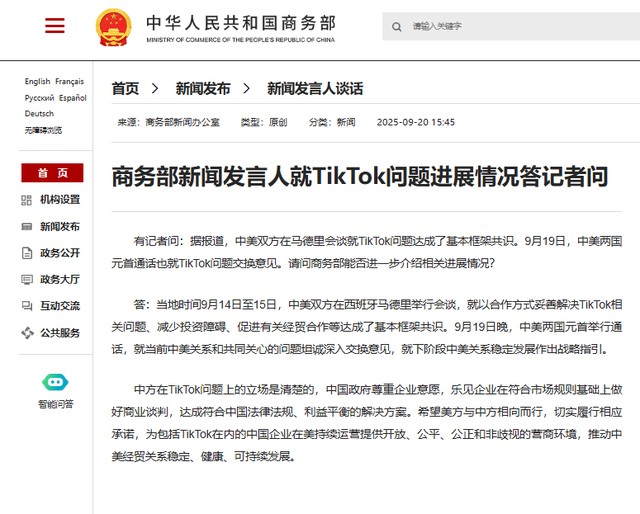 中华人民共和国商务部
MINISTRY OF COMMERCE OF THE PEOPLE'S REPUBLIC OF CHINA

请输入关键字

English Français
Русский Español
Deutsch
无障碍浏览

首页
机构设置
新闻发布
政务公开
政务大厅
互动交流
公共服务

智能问答

首页 > 新闻发布 > 新闻发言人谈话

来源：商务部新闻办公室 类型：原创 分类：新闻 2025-09-20 15:45

商务部新闻发言人就TikTok问题进展情况答记者问

有记者问：据报道，中美双方在马德里会谈就TikTok问题达成了基本框架共识。9月19日，中美两国元首通话也就TikTok问题交换意见。请问商务部能否进一步介绍相关进展情况？

答：当地时间9月14日至15日，中美双方在西班牙马德里举行会谈，就以合作方式妥善解决TikTok相关问题、减少投资障碍、促进有关经贸合作等达成了基本框架共识。9月19日晚，中美两国元首举行通话，就当前中美关系和共同关心的问题坦诚深入交换意见，就下阶段中美关系稳定发展作出战略指引。

中方在TikTok问题上的立场是清楚的，中国政府尊重企业意愿，乐见企业在符合市场规则基础上做好商业谈判，达成符合中国法律法规、利益平衡的解决方案。希望美方与中方相向而行，切实履行相应承诺，为包括TikTok在内的中国企业在美持续运营提供开放、公平、公正和非歧视的营商环境，推动中美经贸关系稳定、健康、可持续发展。